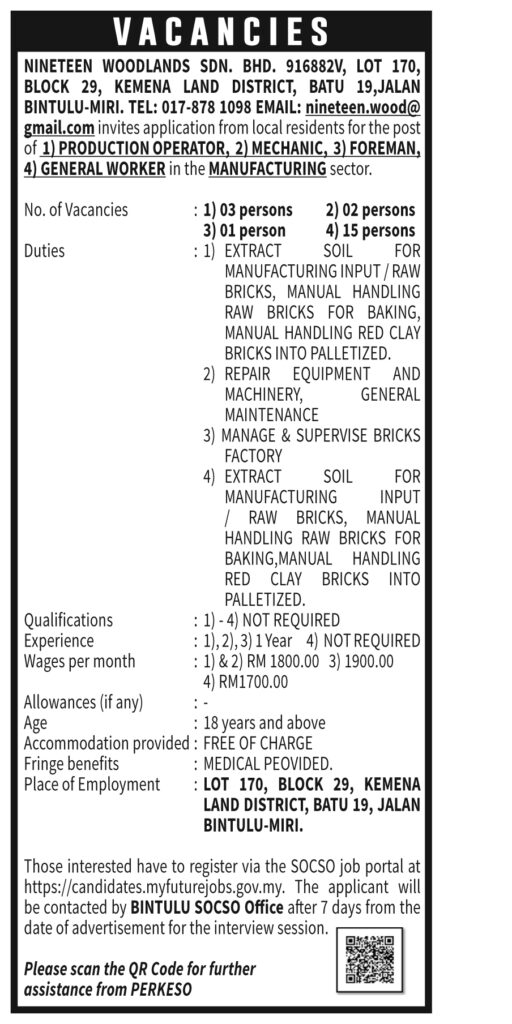 VACANCIES

NINETEEN WOODLANDS SDN. BHD. 916882V, LOT 170, BLOCK 29, KEMENA LAND DISTRICT, BATU 19,JALAN BINTULU-MIRI. TEL: 017-878 1098 EMAIL: nineteen.wood@gmail.com invites application from local residents for the post of 1) PRODUCTION OPERATOR, 2) MECHANIC, 3) FOREMAN, 4) GENERAL WORKER in the MANUFACTURING sector.

No. of Vacancies : 1) 03 persons 2) 02 persons
3) 01 person 4) 15 persons
Duties : 1) EXTRACT SOIL FOR MANUFACTURING INPUT / RAW BRICKS, MANUAL HANDLING RAW BRICKS FOR BAKING, MANUAL HANDLING RED CLAY BRICKS INTO PALLETIZED.
2) REPAIR EQUIPMENT AND MACHINERY, GENERAL MAINTENANCE
3) MANAGE & SUPERVISE BRICKS FACTORY
4) EXTRACT SOIL FOR MANUFACTURING INPUT / RAW BRICKS, MANUAL HANDLING RAW BRICKS FOR BAKING,MANUAL HANDLING RED CLAY BRICKS INTO PALLETIZED.
Qualifications : 1) - 4) NOT REQUIRED
Experience : 1), 2), 3) 1 Year 4) NOT REQUIRED
Wages per month : 1) & 2) RM 1800.00 3) 1900.00
4) RM1700.00
Allowances (if any) : -
Age : 18 years and above
Accommodation provided : FREE OF CHARGE
Fringe benefits : MEDICAL PEOVIDED.
Place of Employment : LOT 170, BLOCK 29, KEMENA LAND DISTRICT, BATU 19, JALAN BINTULU-MIRI.

Those interested have to register via the SOCSO job portal at https://candidates.myfuturejobs.gov.my. The applicant will be contacted by BINTULU SOCSO Office after 7 days from the date of advertisement for the interview session.

Please scan the QR Code for further assistance from PERKESO